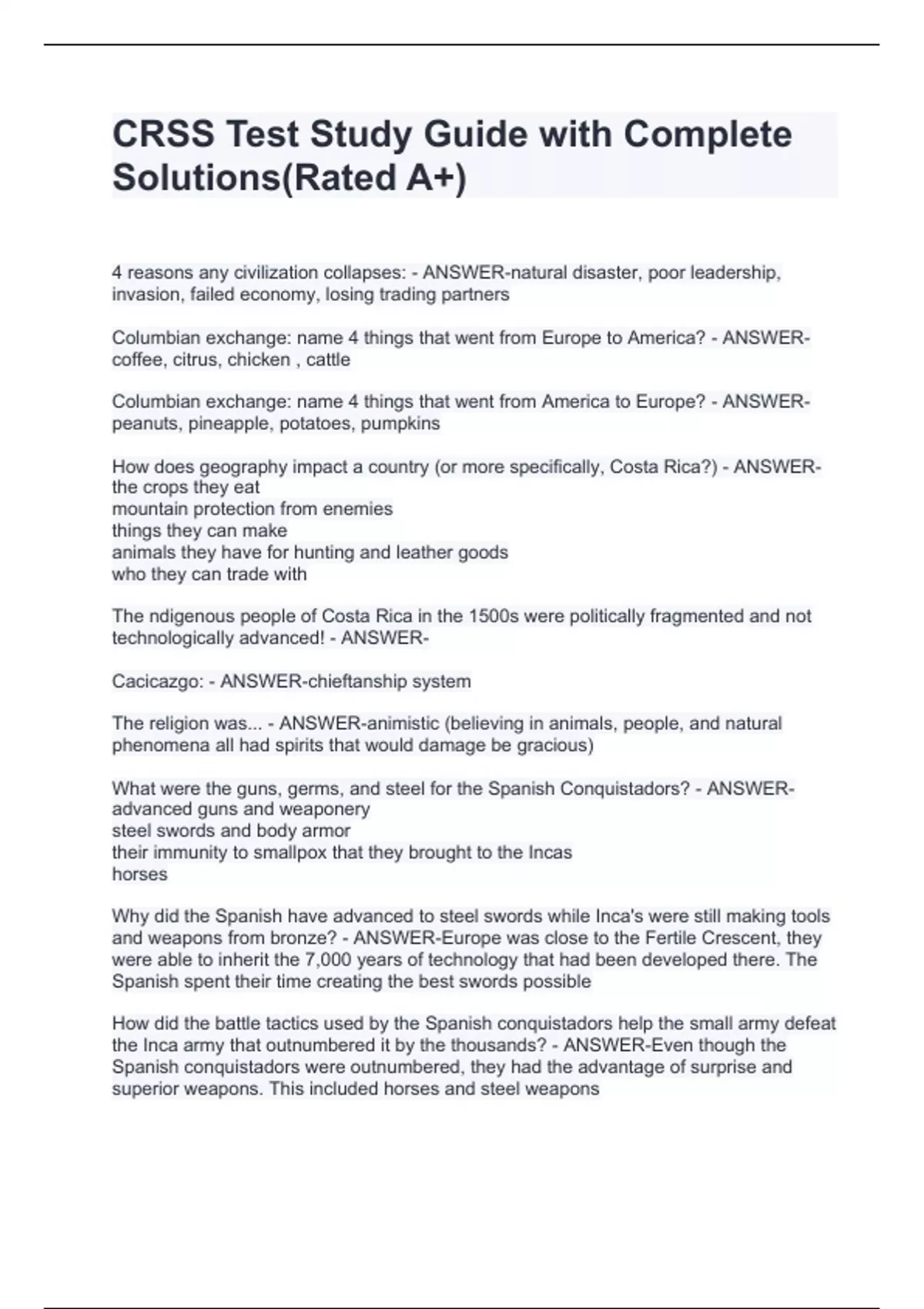 CRSS Test Study Guide with Complete Solutions(Rated A+)

4 reasons any civilization collapses: - ANSWER-natural disaster, poor leadership, invasion, failed economy, losing trading partners

Columbian exchange: name 4 things that went from Europe to America? - ANSWER-coffee, citrus, chicken , cattle

Columbian exchange: name 4 things that went from America to Europe? - ANSWER-peanuts, pineapple, potatoes, pumpkins

How does geography impact a country (or more specifically, Costa Rica?) - ANSWER-the crops they eat
mountain protection from enemies
things they can make
animals they have for hunting and leather goods
who they can trade with

The ndigenous people of Costa Rica in the 1500s were politically fragmented and not technologically advanced! - ANSWER-

Cacicazgo: - ANSWER-chieftanship system

The religion was... - ANSWER-animistic (believing in animals, people, and natural phenomena all had spirits that would damage be gracious)

What were the guns, germs, and steel for the Spanish Conquistadors? - ANSWER-advanced guns and weaponery
steel swords and body armor
their immunity to smallpox that they brought to the Incas
horses

Why did the Spanish have advanced to steel swords while Inca's were still making tools and weapons from bronze? - ANSWER-Europe was close to the Fertile Crescent, they were able to inherit the 7,000 years of technology that had been developed there. The Spanish spent their time creating the best swords possible

How did the battle tactics used by the Spanish conquistadors help the small army defeat the Inca army that outnumbered it by the thousands? - ANSWER-Even though the Spanish conquistadors were outnumbered, they had the advantage of surprise and superior weapons. This included horses and steel weapons